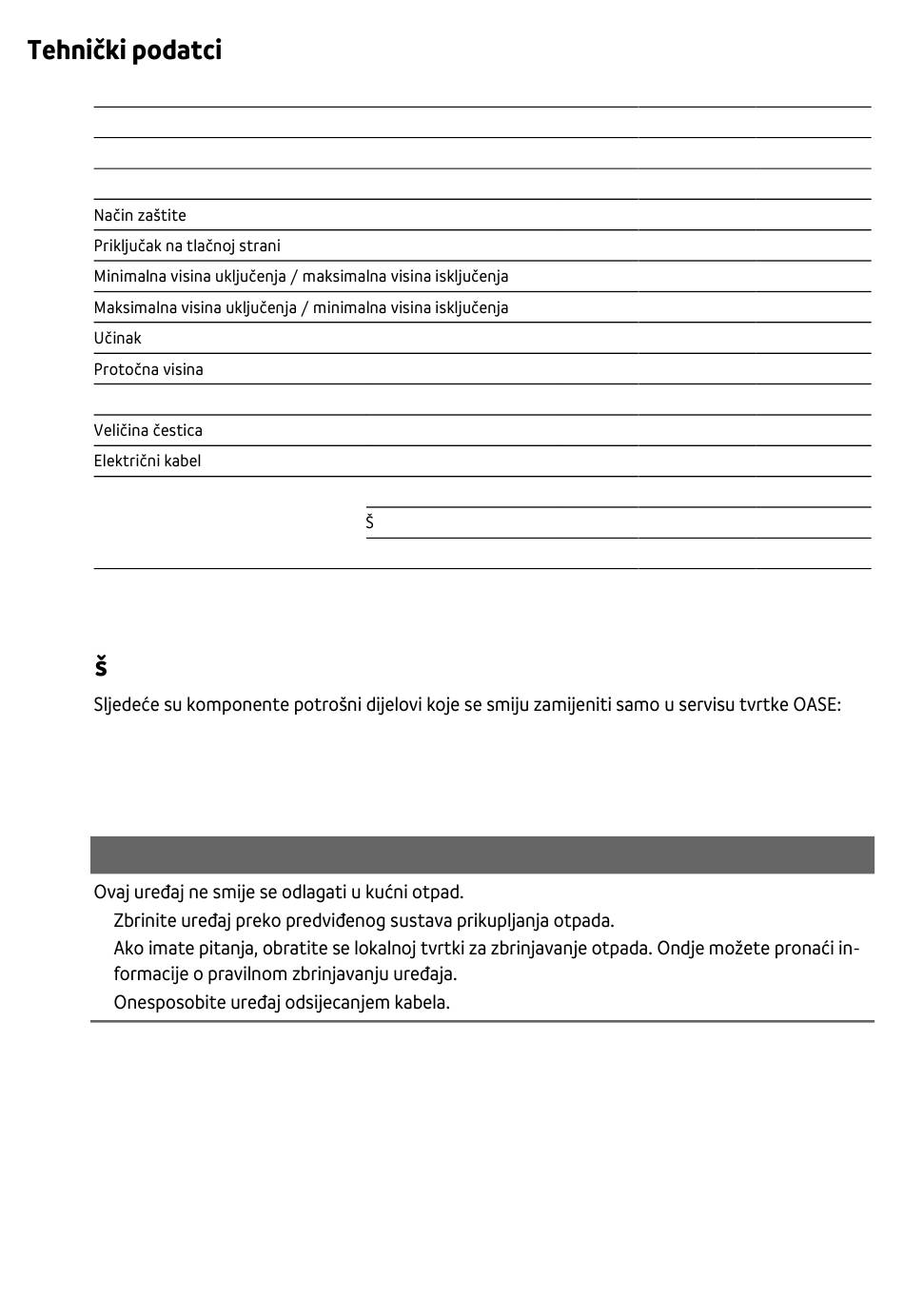 Tehnički podatci

Način zaštite
Priključak na tlačnoj strani
Minimalna visina uključenja / maksimalna visina isključenja
Maksimalna visina uključenja / minimalna visina isključenja
Učinak
Protočna visina
Veličina čestica
Električni kabel
Š

š
Sljedeće su komponente potrošni dijelovi koje se smiju zamijeniti samo u servisu tvrtke OASE:

Ovaj uređaj ne smije se odlagati u kućni otpad.
Zbrinite uređaj preko predviđenog sustava prikupljanja otpada.
Ako imate pitanja, obratite se lokalnoj tvrtki za zbrinjavanje otpada. Ondje možete pronaći informacije o pravilnom zbrinjavanju uređaja.
Onesposobite uređaj odsijecanjem kabela.